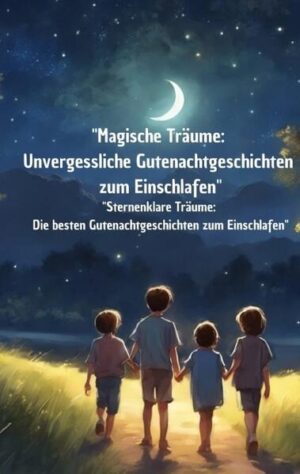 "Magische Träume: Unvergessliche Gutenachtgeschichten zum Einschlafen"

"Sternenklare Träume: Die besten Gutenachtgeschichten zum Einschlafen"